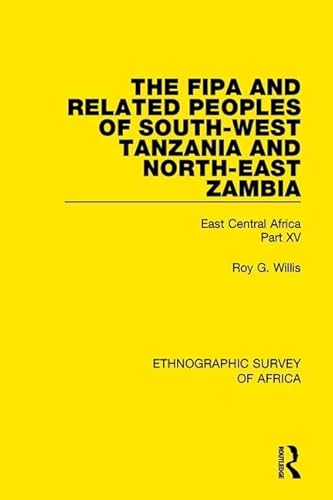 THE FIPA AND RELATED PEOPLES OF SOUTH-WEST TANZANIA AND NORTH-EAST ZAMBIA

East Central Africa
Part XV

Roy G. Willis

ETHNOGRAPHIC SURVEY OF AFRICA

ROUTLEDGE